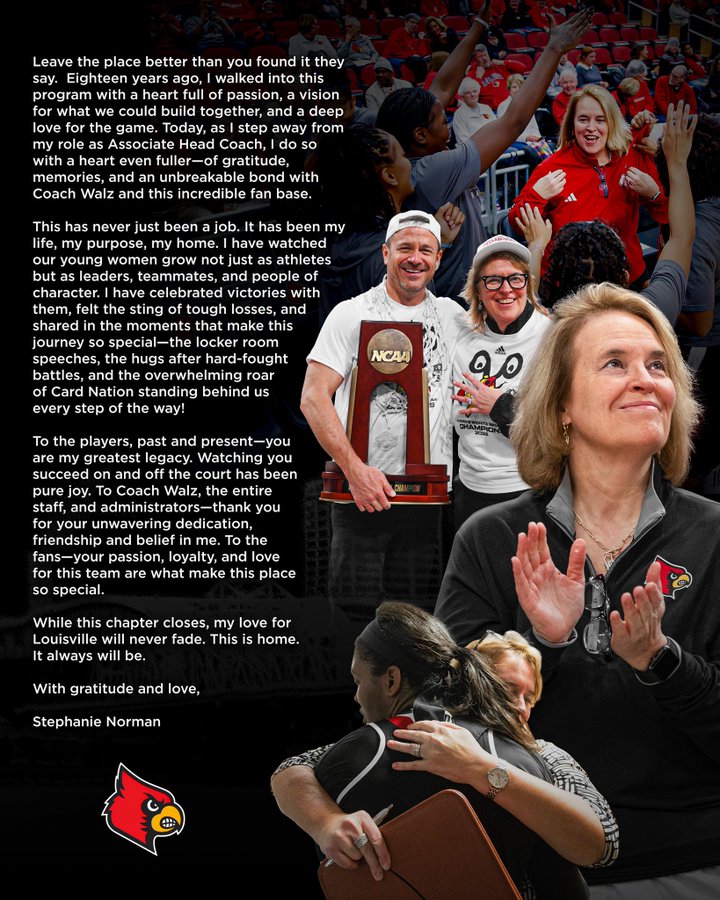 Leave the place better than you found it they say. Eighteen years ago, I walked into this program with a heart full of passion, a vision for what we could build together, and a deep love for the game. Today, as I step away from my role as Associate Head Coach, I do so with a heart even fuller—of gratitude, memories, and an unbreakable bond with Coach Walz and this incredible fan base.

This has never just been a job. It has been my life, my purpose, my home. I have watched our young women grow not just as athletes but as leaders, teammates, and people of character. I have celebrated victories with them, felt the sting of tough losses, and shared in the moments that make this journey so special—the locker room speeches, the hugs after hard-fought battles, and the overwhelming roar of Card Nation standing behind us every step of the way!

To the players, past and present—you are my greatest legacy. Watching you succeed on and off the court has been pure joy. To Coach Walz, the entire staff, and administrators—thank you for your unwavering dedication, friendship and belief in me. To the fans—your passion, loyalty, and love for this team are what make this place so special.

While this chapter closes, my love for Louisville will never fade. This is home. It always will be.

With gratitude and love,

Stephanie Norman

NCAA

CHAMPION